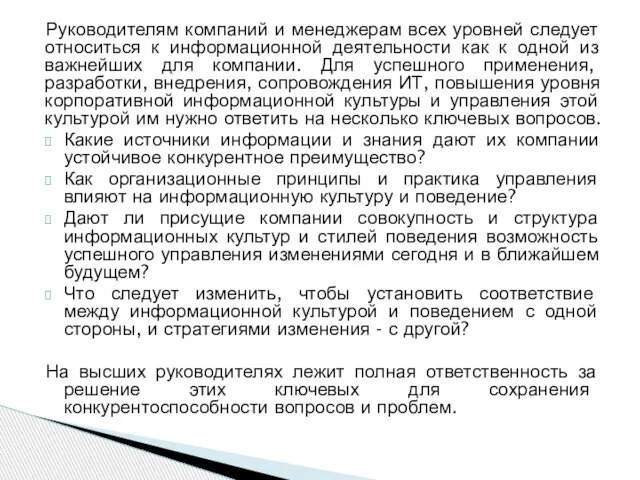 Руководителям компаний и менеджерам всех уровней следует относиться к информационной деятельности как к одной из важнейших для компании. Для успешного применения, разработки, внедрения, сопровождения ИТ, повышения уровня корпоративной информационной культуры и управления этой культурой им нужно ответить на несколько ключевых вопросов.

Какие источники информации и знания дают их компании устойчивое конкурентное преимущество?

Как организационные принципы и практика управления влияют на информационную культуру и поведение?

Дают ли присущие компании совокупность и структура информационных культур и стилей поведения возможность успешного управления изменениями сегодня и в ближайшем будущем?

Что следует изменить, чтобы установить соответствие между информационной культурой и поведением с одной стороны, и стратегиями изменения - с другой?

На высших руководителях лежит полная ответственность за решение этих ключевых для сохранения конкурентоспособности вопросов и проблем.